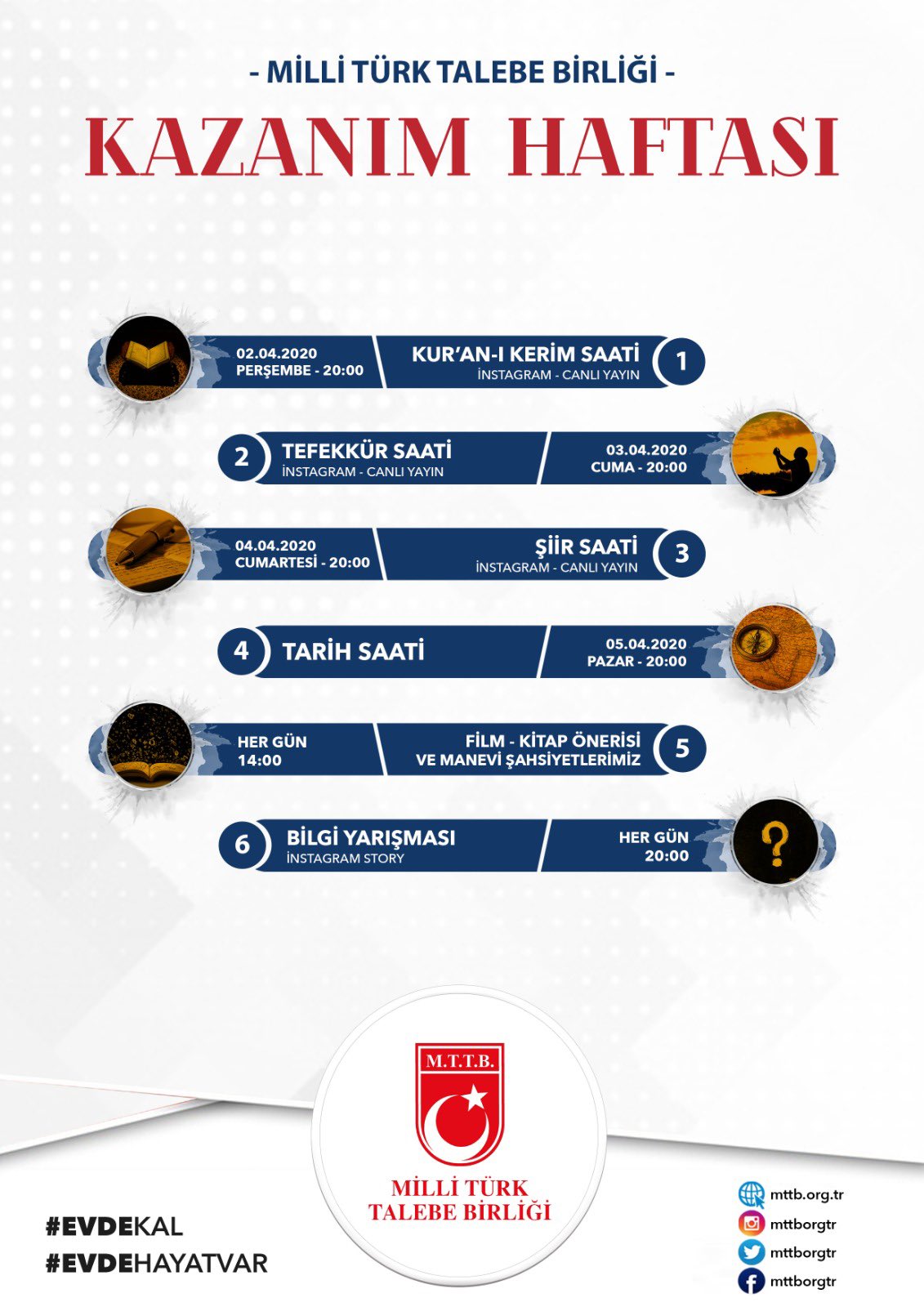 - MİLLİ TÜRK TALEBE BİRLİĞİ -

KAZANIM HAFTASI

02.04.2020
PERŞEMBE - 20:00

KUR'AN-I KERİM SAATİ
İNSTAGRAM - CANLI YAYIN
1

2
TEFEKKÜR SAATİ
İNSTAGRAM - CANLI YAYIN

03.04.2020
CUMA - 20:00

04.04.2020
CUMARTESİ - 20:00

ŞİİR SAATİ
İNSTAGRAM - CANLI YAYIN
3

4
TARİH SAATİ

05.04.2020
PAZAR - 20:00

HER GÜN
14:00

FİLM - KİTAP ÖNERİSİ
VE MANEVİ ŞAHSİYETLERİMİZ
5

6
BİLGİ YARIŞMASI
İNSTAGRAM STORY

HER GÜN
20:00

M.T.T.B.

MİLLİ TÜRK
TALEBE BİRLİĞİ

#EVDEKAL
#EVDEHAYATVAR

mttb.org.tr
mttborgtr
mttborgtr
mttborgtr